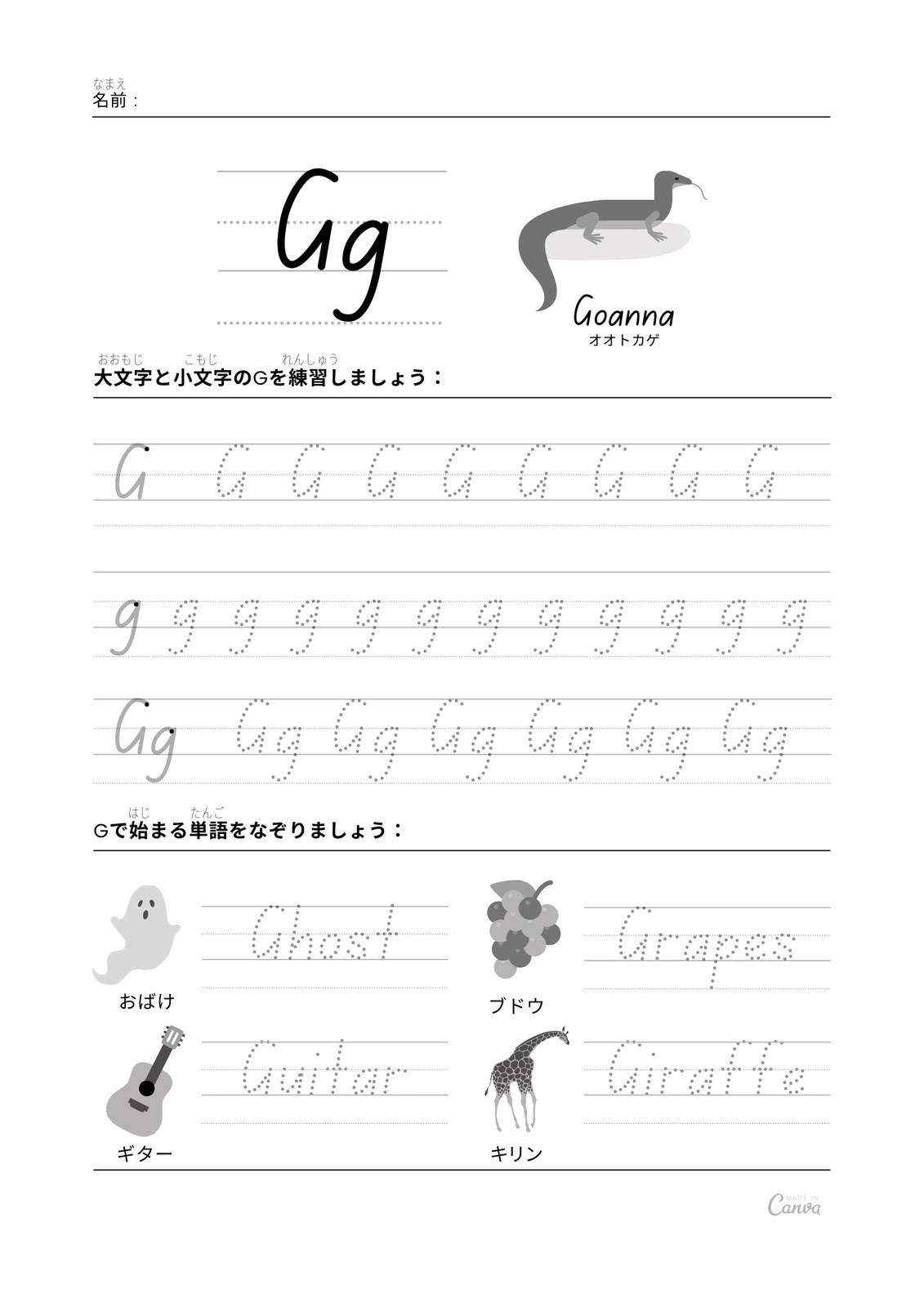 なまえ
名前：

Gg

Goanna
オオトカゲ

おおもじ こもじ れんしゅう
大文字と小文字のGを練習しましょう：

G G G G G G G G G

g g g g g g g g g g g g

Gg Gg Gg Gg Gg Gg Gg

はじ たんご
Gで始まる単語をなぞりましょう：

Ghost
おばけ

Grapes
ブドウ

Guitar
ギター

Giraffe
キリン

MADE IN Canva